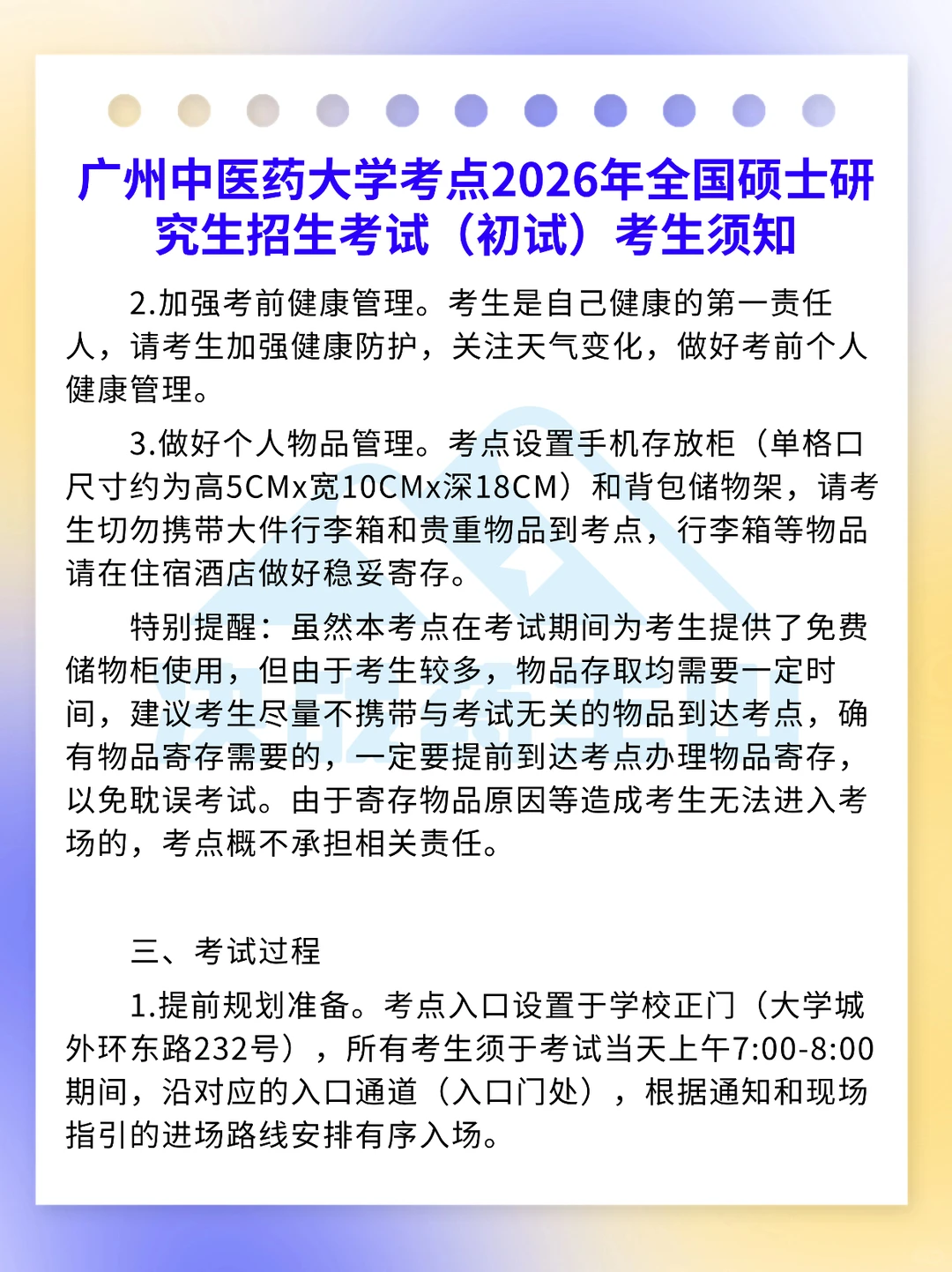 广州中医药大学考点2026年全国硕士研究生招生考试（初试）考生须知

2.加强考前健康管理。考生是自己健康的第一责任人，请考生加强健康防护，关注天气变化，做好考前个人健康管理。

3.做好个人物品管理。考点设置手机存放柜（单格口尺寸约为高5CMx宽10CMx深18CM）和背包储物架，请考生切勿携带大件行李箱和贵重物品到考点，行李箱等物品请在住宿酒店做好稳妥寄存。

特别提醒：虽然本考点在考试期间为考生提供了免费储物柜使用，但由于考生较多，物品存取均需要一定时间，建议考生尽量不携带与考试无关的物品到达考点，确有物品寄存需要的，一定要提前到达考点办理物品寄存，以免耽误考试。由于寄存物品原因等造成考生无法进入考场的，考点概不承担相关责任。

三、考试过程

1.提前规划准备。考点入口设置于学校正门（大学城外环东路232号），所有考生须于考试当天上午7:00-8:00期间，沿对应的入口通道（入口门处），根据通知和现场指引的进场路线安排有序入场。